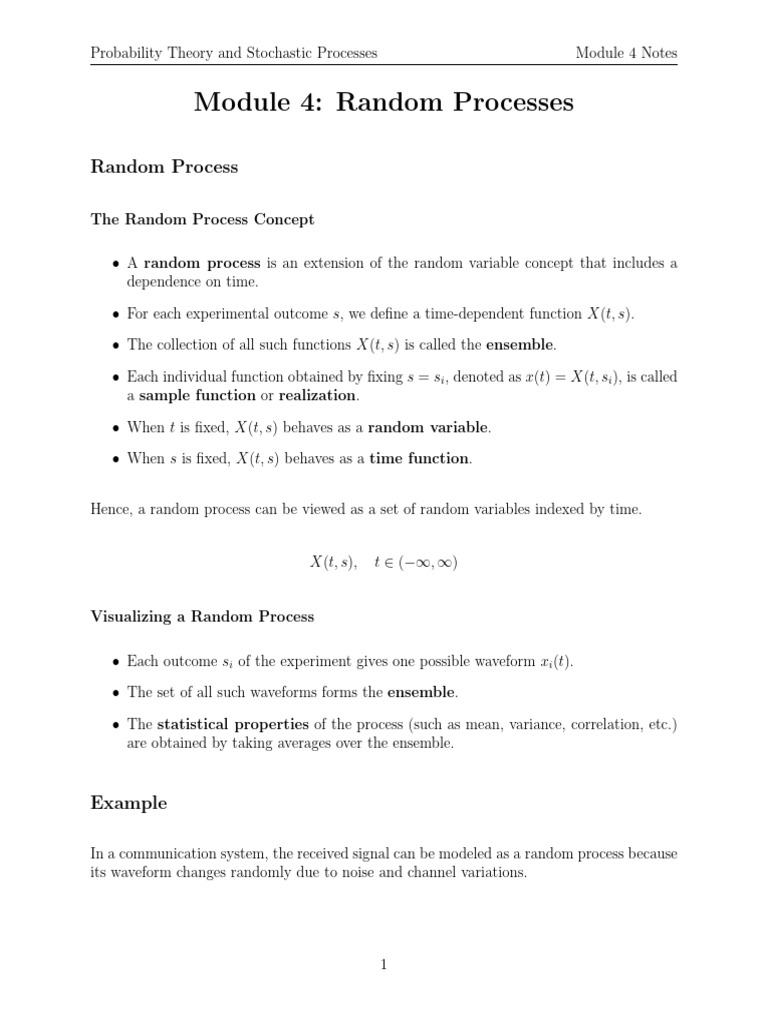 Probability Theory and Stochastic Processes Module 4 Notes

Module 4: Random Processes

Random Process

The Random Process Concept

• A random process is an extension of the random variable concept that includes a dependence on time.

• For each experimental outcome $s$, we define a time-dependent function $X(t, s)$.

• The collection of all such functions $X(t, s)$ is called the ensemble.

• Each individual function obtained by fixing $s = s_i$, denoted as $x(t) = X(t, s_i)$, is called a sample function or realization.

• When $t$ is fixed, $X(t, s)$ behaves as a random variable.

• When $s$ is fixed, $X(t, s)$ behaves as a time function.

Hence, a random process can be viewed as a set of random variables indexed by time.

$X(t, s), \quad t \in (-\infty, \infty)$

Visualizing a Random Process

• Each outcome $s_i$ of the experiment gives one possible waveform $x_i(t)$.

• The set of all such waveforms forms the ensemble.

• The statistical properties of the process (such as mean, variance, correlation, etc.) are obtained by taking averages over the ensemble.

Example

In a communication system, the received signal can be modeled as a random process because its waveform changes randomly due to noise and channel variations.

1